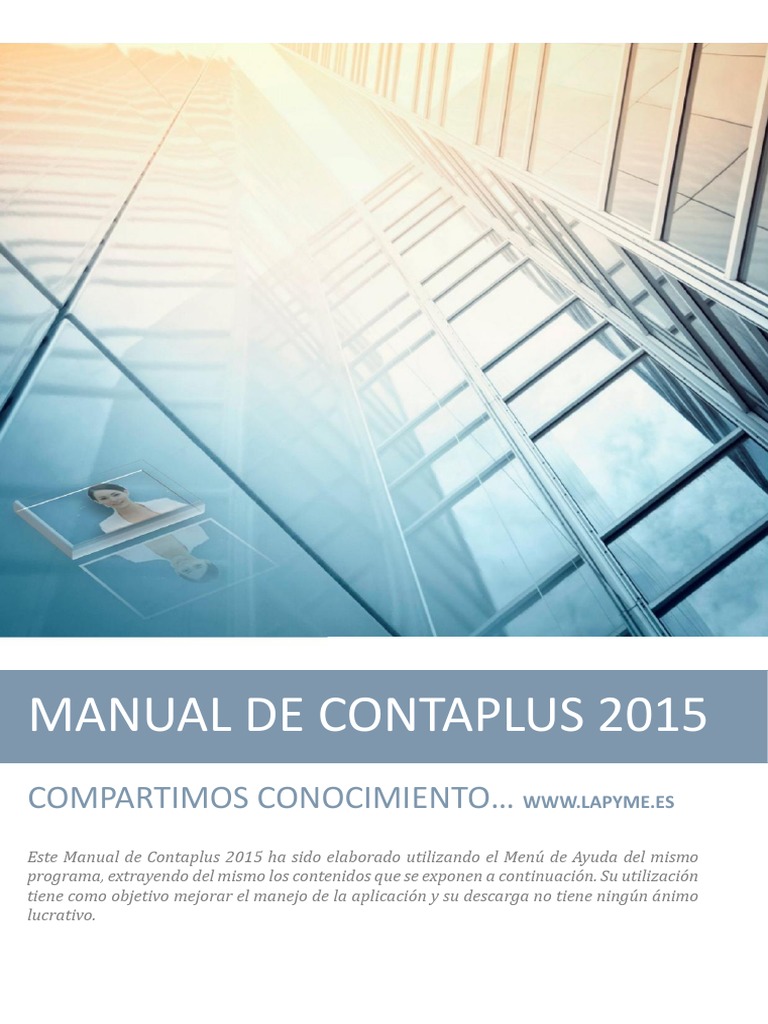 MANUAL DE CONTAPLUS 2015

COMPARTIMOS CONOCIMIENTO... WWW.LAPYME.ES

Este Manual de Contaplus 2015 ha sido elaborado utilizando el Menú de Ayuda del mismo programa, extrayendo del mismo los contenidos que se exponen a continuación. Su utilización tiene como objetivo mejorar el manejo de la aplicación y su descarga no tiene ningún ánimo lucrativo.